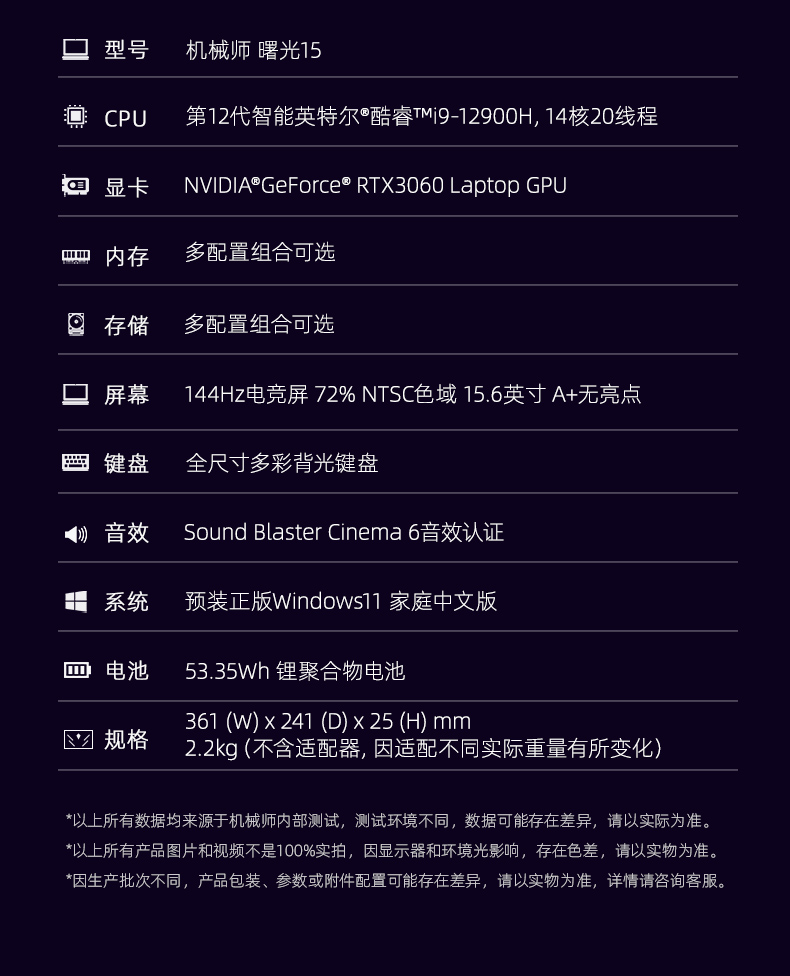 型号 机械师 曙光15

CPU 第12代智能英特尔®酷睿™i9-12900H, 14核20线程

显卡 NVIDIA®GeForce® RTX3060 Laptop GPU

内存 多配置组合可选

存储 多配置组合可选

屏幕 144Hz电竞屏 72% NTSC色域 15.6英寸 A+无亮点

键盘 全尺寸多彩背光键盘

音效 Sound Blaster Cinema 6音效认证

系统 预装正版Windows11 家庭中文版

电池 53.35Wh 锂聚合物电池

规格 361 (W) x 241 (D) x 25 (H) mm
2.2kg (不含适配器, 因适配不同实际重量有所变化)

*以上所有数据均来源于机械师内部测试，测试环境不同，数据可能存在差异，请以实际为准。
*以上所有产品图片和视频不是100%实拍，因显示器和环境光影响，存在色差，请以实物为准。
*因生产批次不同，产品包装、参数或附件配置可能存在差异，请以实物为准，详情请咨询客服。